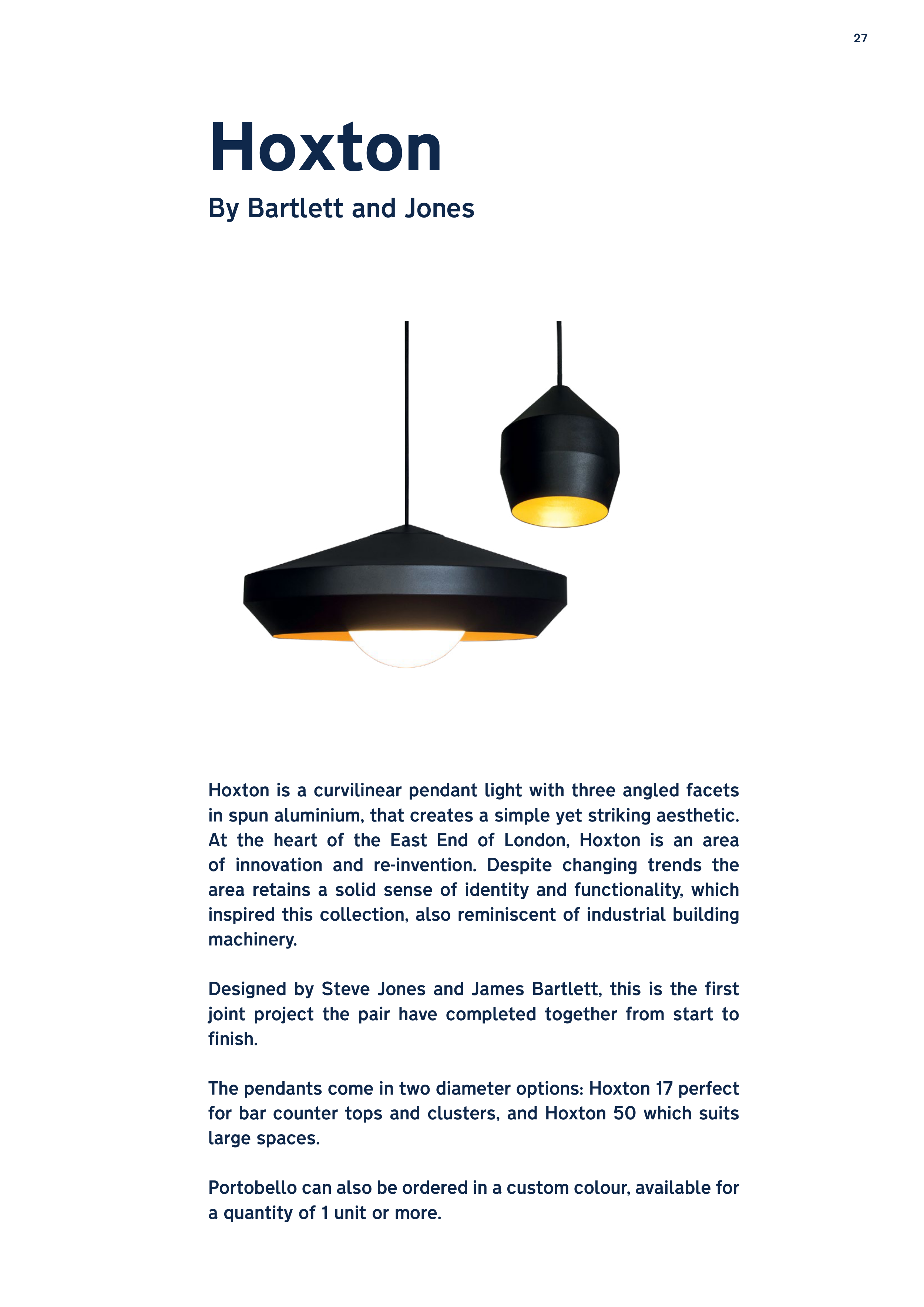 27

Hoxton

By Bartlett and Jones

Hoxton is a curvilinear pendant light with three angled facets in spun aluminium, that creates a simple yet striking aesthetic. At the heart of the East End of London, Hoxton is an area of innovation and re-invention. Despite changing trends the area retains a solid sense of identity and functionality, which inspired this collection, also reminiscent of industrial building machinery.

Designed by Steve Jones and James Bartlett, this is the first joint project the pair have completed together from start to finish.

The pendants come in two diameter options: Hoxton 17 perfect for bar counter tops and clusters, and Hoxton 50 which suits large spaces.

Portobello can also be ordered in a custom colour, available for a quantity of 1 unit or more.